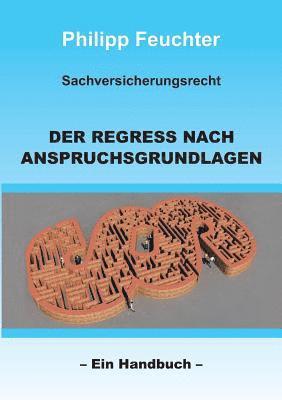 Philipp Feuchter

Sachversicherungsrecht

DER REGRESS NACH ANSPRUCHSGRUNDLAGEN

– Ein Handbuch –